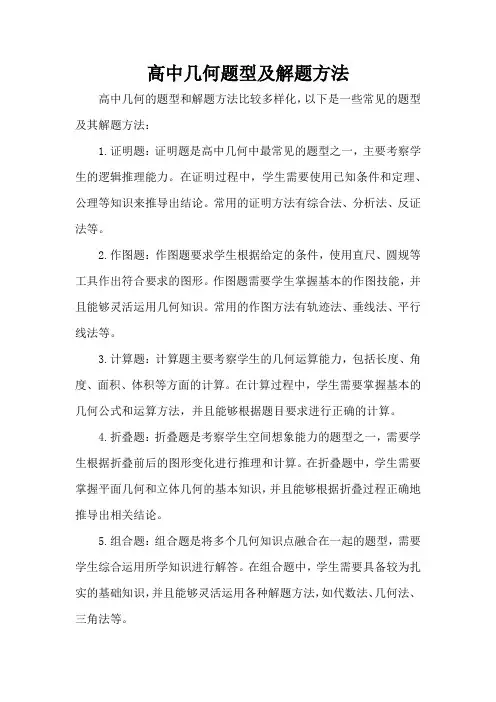 高中几何题型及解题方法

高中几何的题型和解题方法比较多样化，以下是一些常见的题型及其解题方法：

1.证明题：证明题是高中几何中最常见的题型之一，主要考察学生的逻辑推理能力。在证明过程中，学生需要使用已知条件和定理、公理等知识来推导出结论。常用的证明方法有综合法、分析法、反证法等。

2.作图题：作图题要求学生根据给定的条件，使用直尺、圆规等工具作出符合要求的图形。作图题需要学生掌握基本的作图技能，并且能够灵活运用几何知识。常用的作图方法有轨迹法、垂线法、平行线法等。

3.计算题：计算题主要考察学生的几何运算能力，包括长度、角度、面积、体积等方面的计算。在计算过程中，学生需要掌握基本的几何公式和运算方法，并且能够根据题目要求进行正确的计算。

4.折叠题：折叠题是考察学生空间想象能力的题型之一，需要学生根据折叠前后的图形变化进行推理和计算。在折叠题中，学生需要掌握平面几何和立体几何的基本知识，并且能够根据折叠过程正确地推导出相关结论。

5.组合题：组合题是将多个几何知识点融合在一起的题型，需要学生综合运用所学知识进行解答。在组合题中，学生需要具备较为扎实的基础知识，并且能够灵活运用各种解题方法，如代数法、几何法、三角法等。